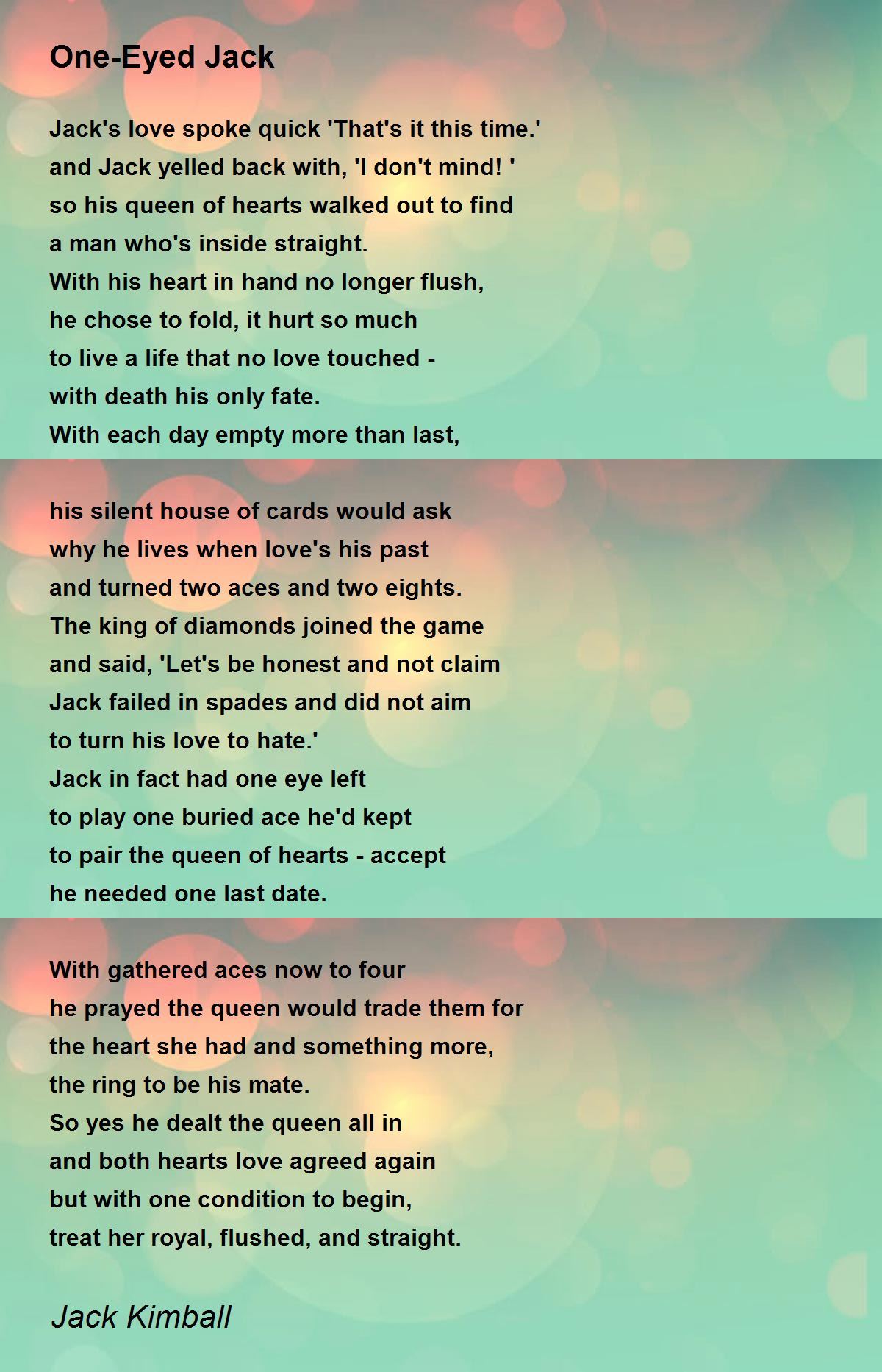 One-Eyed Jack

Jack's love spoke quick 'That's it this time.'
and Jack yelled back with, 'I don't mind! '
so his queen of hearts walked out to find
a man who's inside straight.
With his heart in hand no longer flush,
he chose to fold, it hurt so much
to live a life that no love touched -
with death his only fate.
With each day empty more than last,

his silent house of cards would ask
why he lives when love's his past
and turned two aces and two eights.
The king of diamonds joined the game
and said, 'Let's be honest and not claim
Jack failed in spades and did not aim
to turn his love to hate.'
Jack in fact had one eye left
to play one buried ace he'd kept
to pair the queen of hearts - accept
he needed one last date.

With gathered aces now to four
he prayed the queen would trade them for
the heart she had and something more,
the ring to be his mate.
So yes he dealt the queen all in
and both hearts love agreed again
but with one condition to begin,
treat her royal, flushed, and straight.

Jack Kimball